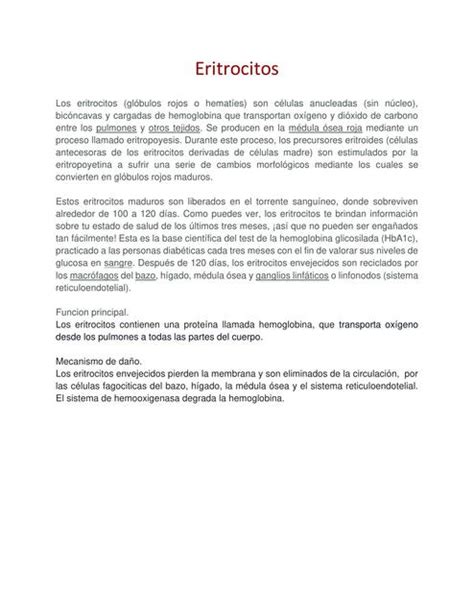 Eritrocitos

Los eritrocitos (glóbulos rojos o hematíes) son células anucleadas (sin núcleo), bicóncavas y cargadas de hemoglobina que transportan oxígeno y dióxido de carbono entre los pulmones y otros tejidos. Se producen en la médula ósea roja mediante un proceso llamado eritropoyesis. Durante este proceso, los precursores eritroides (células antecesoras de los eritrocitos derivadas de células madre) son estimulados por la eritropoyetina a sufrir una serie de cambios morfológicos mediante los cuales se convierten en glóbulos rojos maduros.

Estos eritrocitos maduros son liberados en el torrente sanguíneo, donde sobreviven alrededor de 100 a 120 días. Como puedes ver, los eritrocitos te brindan información sobre tu estado de salud de los últimos tres meses, ¡así que no pueden ser engañados tan fácilmente! Esta es la base científica del test de la hemoglobina glicosilada (HbA1c), practicado a las personas diabéticas cada tres meses con el fin de valorar sus niveles de glucosa en sangre. Después de 120 días, los eritrocitos envejecidos son reciclados por los macrófagos del bazo, hígado, médula ósea y ganglios linfáticos o linfonodos (sistema reticuloendotelial).

Funcion principal.
Los eritrocitos contienen una proteína llamada hemoglobina, que transporta oxígeno desde los pulmones a todas las partes del cuerpo.

Mecanismo de daño.
Los eritrocitos envejecidos pierden la membrana y son eliminados de la circulación, por las células fagociticas del bazo, hígado, la médula ósea y el sistema reticuloendotelial. El sistema de hemooxigenasa degrada la hemoglobina.